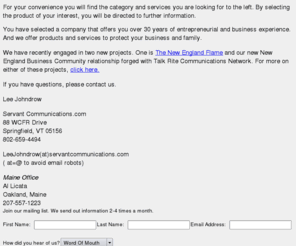 For your convenience you will find the category and services you are looking for to the left. By selecting the product of your interest, you will be directed to further information.

You have selected a company that offers you over 30 years of entrepreneurial and business experience. And we offer products and services to protect your business and family.

We have recently engaged in two new projects. One is The New England Flame and our new New England Business Community relationship forged with Talk Rite Communications Network. For more on either of these projects, click here.

If you have questions, please contact us.

Lee Johndrow

Servant Communications.com
88 WCFR Drive
Springfield, VT 05156
802-659-4494

LeeJohndrow(at)servantcommunications.com
( at=@ to avoid email robots)

Maine Office
Al Licata
Oakland, Maine
207-557-1223
Join our mailing list. We send out information 2-4 times a month.

First Name: Last Name: Email Address:

How did you hear of us? Word Of Mouth